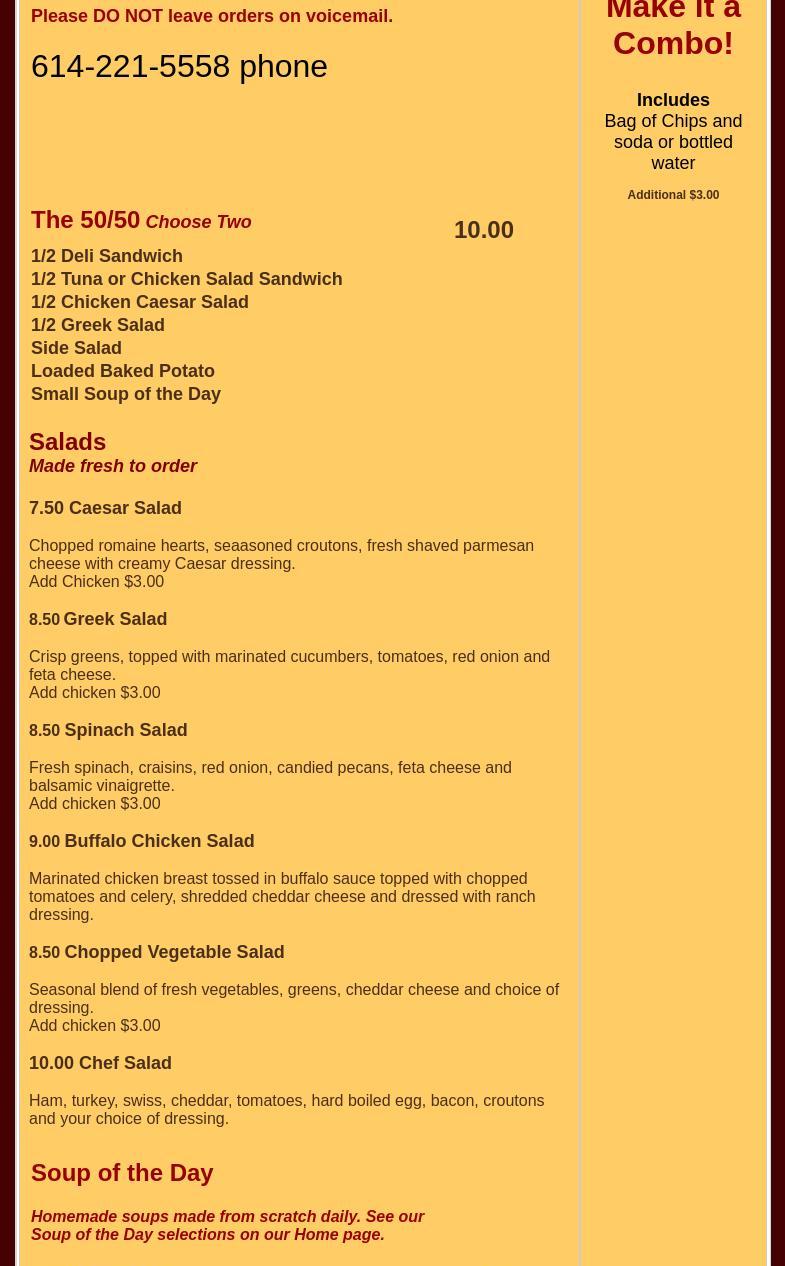 Please DO NOT leave orders on voicemail.

614-221-5558 phone

The 50/50 Choose Two

10.00

1/2 Deli Sandwich
1/2 Tuna or Chicken Salad Sandwich
1/2 Chicken Caesar Salad
1/2 Greek Salad
Side Salad
Loaded Baked Potato
Small Soup of the Day

Salads
Made fresh to order

7.50 Caesar Salad

Chopped romaine hearts, seaasoned croutons, fresh shaved parmesan cheese with creamy Caesar dressing.
Add Chicken $3.00

8.50 Greek Salad

Crisp greens, topped with marinated cucumbers, tomatoes, red onion and feta cheese.
Add chicken $3.00

8.50 Spinach Salad

Fresh spinach, craisins, red onion, candied pecans, feta cheese and balsamic vinaigrette.
Add chicken $3.00

9.00 Buffalo Chicken Salad

Marinated chicken breast tossed in buffalo sauce topped with chopped tomatoes and celery, shredded cheddar cheese and dressed with ranch dressing.

8.50 Chopped Vegetable Salad

Seasonal blend of fresh vegetables, greens, cheddar cheese and choice of dressing.
Add chicken $3.00

10.00 Chef Salad

Ham, turkey, swiss, cheddar, tomatoes, hard boiled egg, bacon, croutons and your choice of dressing.

Soup of the Day

Homemade soups made from scratch daily. See our Soup of the Day selections on our Home page.

Make It a Combo!

Includes
Bag of Chips and soda or bottled water

Additional $3.00